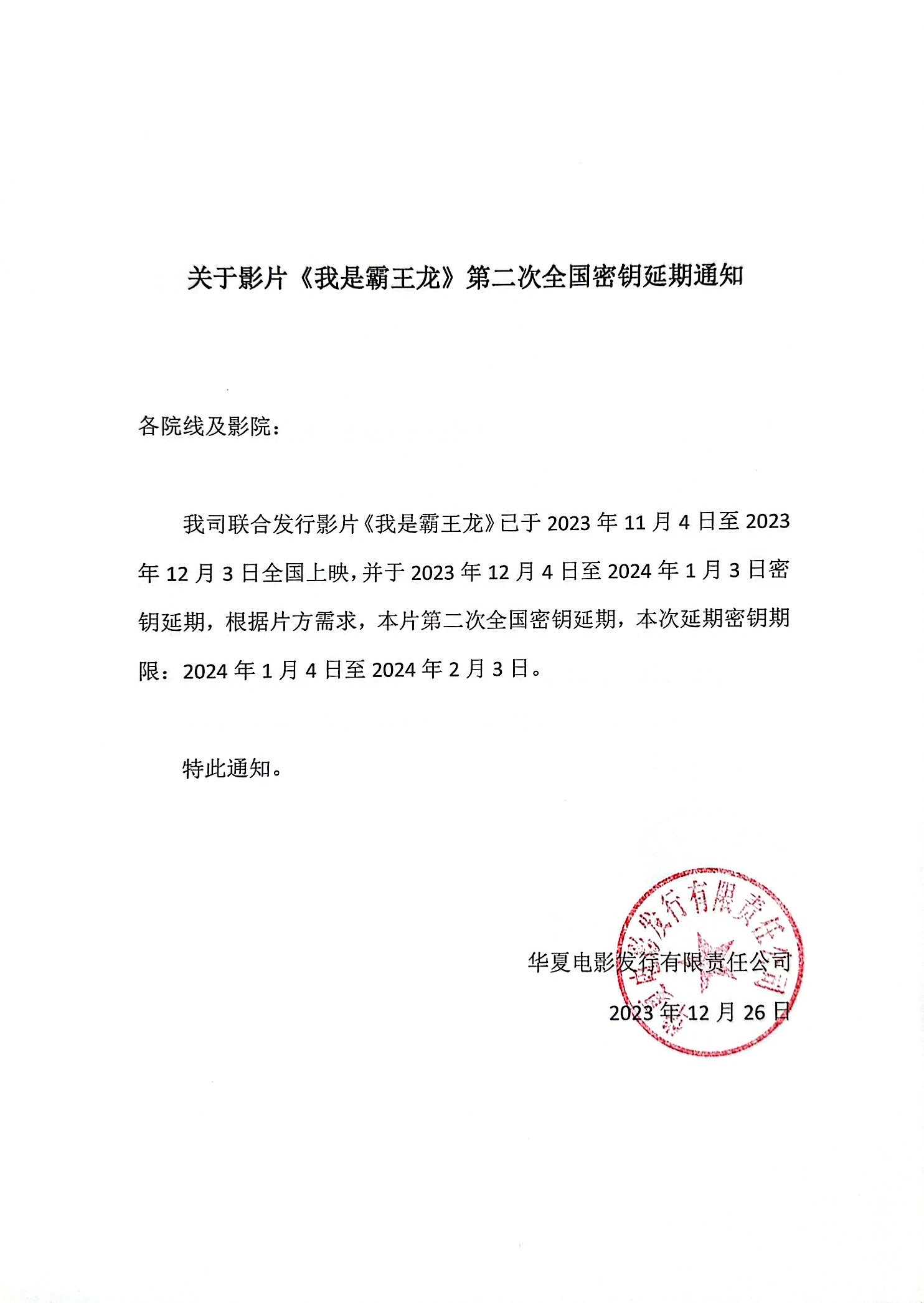 关于影片《我是霸王龙》第二次全国密钥延期通知

各院线及影院：

我司联合发行影片《我是霸王龙》已于 2023 年 11 月 4 日至 2023 年 12 月 3 日全国上映，并于 2023 年 12 月 4 日至 2024 年 1 月 3 日密钥延期，根据片方需求，本片第二次全国密钥延期，本次延期密钥期限：2024 年 1 月 4 日至 2024 年 2 月 3 日。

特此通知。

华夏电影发行有限责任公司

2023 年 12 月 26 日

华夏电影发行有限责任公司